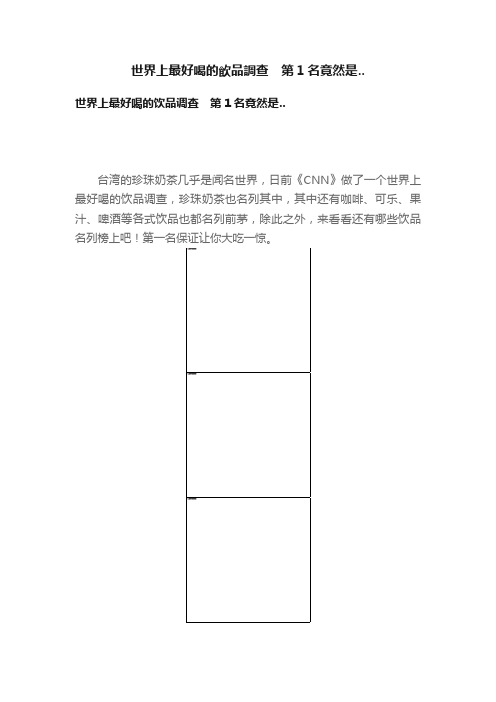 世界上最好喝的飲品調查　第 1 名竟然是..

世界上最好喝的饮品调查　第 1 名竟然是..

台湾的珍珠奶茶几乎是闻名世界，日前《CNN》做了一个世界上最好喝的饮品调查，珍珠奶茶也名列其中，其中还有咖啡、可乐、果汁、啤酒等各式饮品也都名列前茅，除此之外，来看看还有哪些饮品名列榜上吧！第一名保证让你大吃一惊。